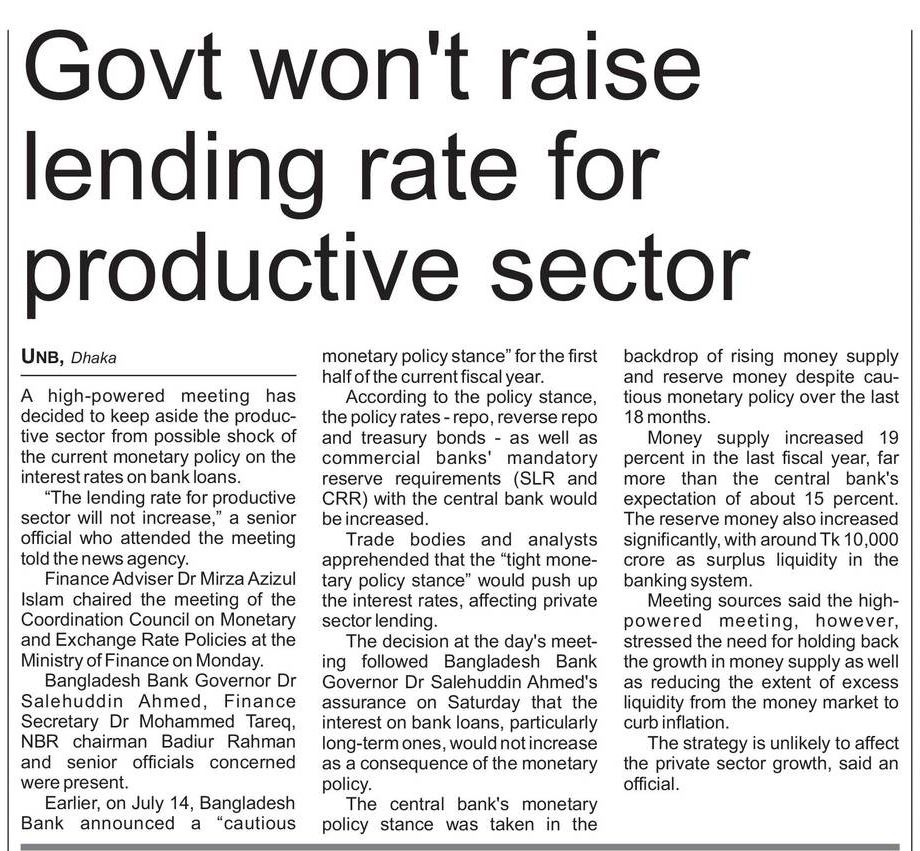 Govt won't raise lending rate for productive sector

UNB, Dhaka

A high-powered meeting has decided to keep aside the productive sector from possible shock of the current monetary policy on the interest rates on bank loans.

"The lending rate for productive sector will not increase," a senior official who attended the meeting told the news agency.

Finance Adviser Dr Mirza Azizul Islam chaired the meeting of the Coordination Council on Monetary and Exchange Rate Policies at the Ministry of Finance on Monday.

Bangladesh Bank Governor Dr Salehuddin Ahmed, Finance Secretary Dr Mohammed Tareq, NBR chairman Badiur Rahman and senior officials concerned were present.

Earlier, on July 14, Bangladesh Bank announced a "cautious monetary policy stance" for the first half of the current fiscal year.

According to the policy stance, the policy rates - repo, reverse repo and treasury bonds - as well as commercial banks' mandatory reserve requirements (SLR and CRR) with the central bank would be increased.

Trade bodies and analysts apprehended that the "tight monetary policy stance" would push up the interest rates, affecting private sector lending.

The decision at the day's meeting followed Bangladesh Bank Governor Dr Salehuddin Ahmed's assurance on Saturday that the interest on bank loans, particularly long-term ones, would not increase as a consequence of the monetary policy.

The central bank's monetary policy stance was taken in the backdrop of rising money supply and reserve money despite cautious monetary policy over the last 18 months.

Money supply increased 19 percent in the last fiscal year, far more than the central bank's expectation of about 15 percent. The reserve money also increased significantly, with around Tk 10,000 crore as surplus liquidity in the banking system.

Meeting sources said the high-powered meeting, however, stressed the need for holding back the growth in money supply as well as reducing the extent of excess liquidity from the money market to curb inflation.

The strategy is unlikely to affect the private sector growth, said an official.